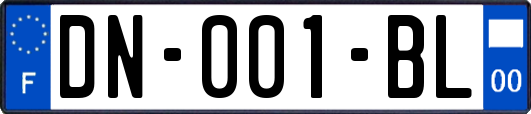 F

DN-001-BL

00